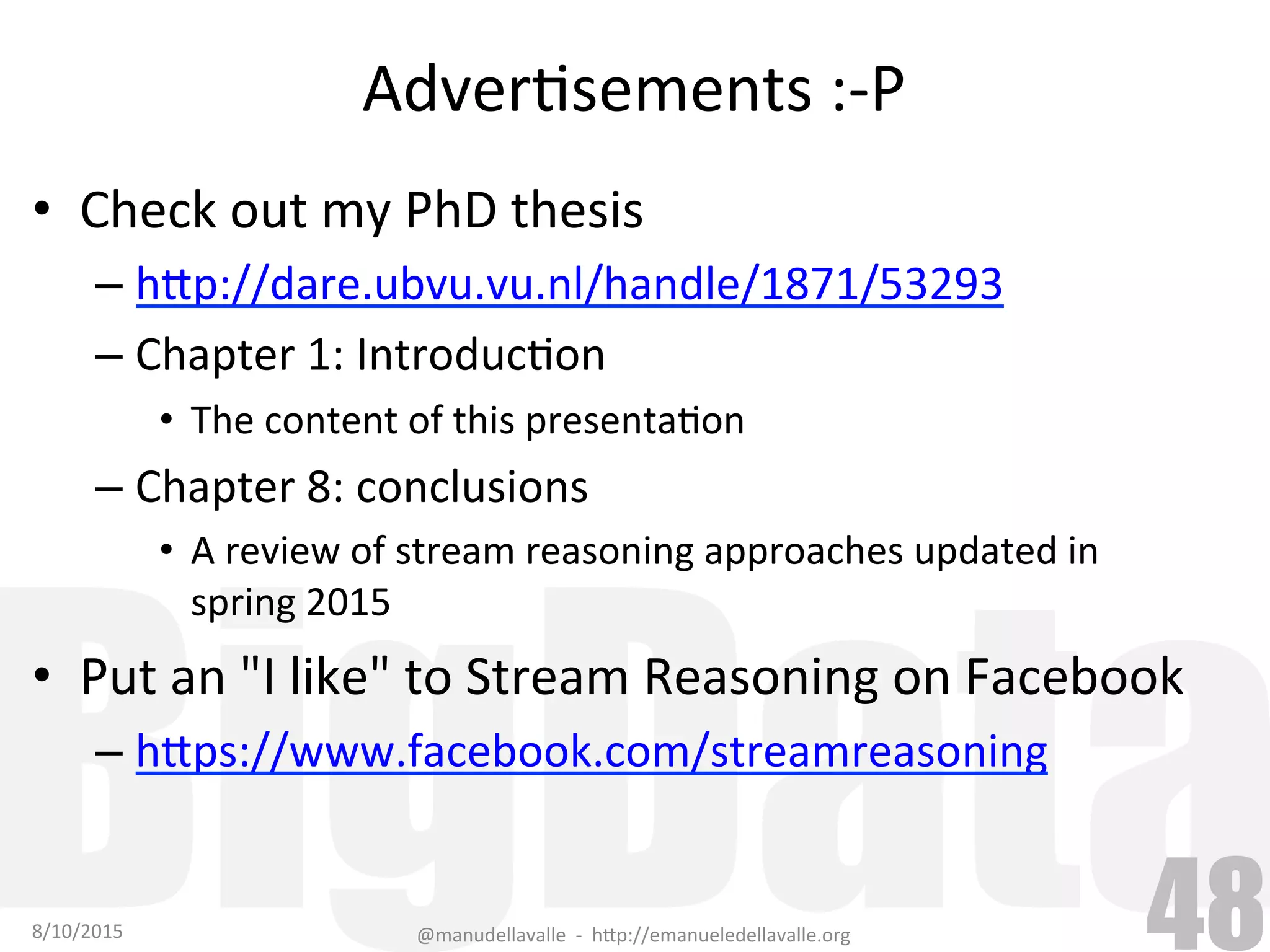 Advertisements :-P

• Check out my PhD thesis
– http://dare.ubvu.vu.nl/handle/1871/53293
– Chapter 1: Introduction
• The content of this presentation
– Chapter 8: conclusions
• A review of stream reasoning approaches updated in spring 2015

• Put an "I like" to Stream Reasoning on Facebook
– https://www.facebook.com/streamreasoning

BigData

8/10/2015 @manudellavalle - http://emanueledellavalle.org 48